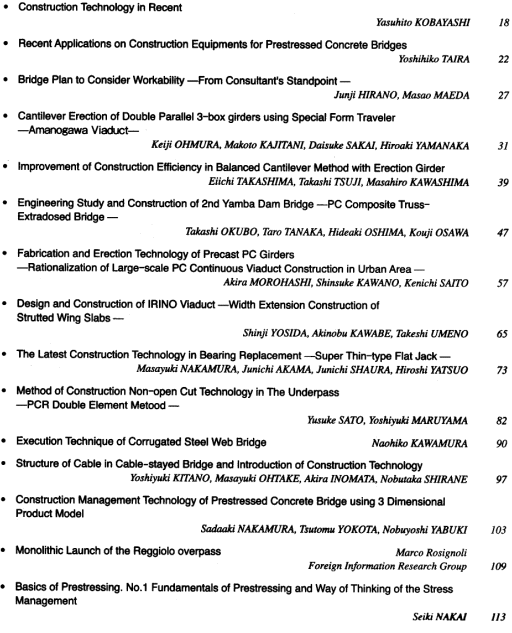 • Construction Technology in Recent
Yasuhito KOBAYASHI 18

• Recent Applications on Construction Equipments for Prestressed Concrete Bridges
Yoshihiko TAIRA 22

• Bridge Plan to Consider Workability —From Consultant's Standpoint —
Junji HIRANO, Masao MAEDA 27

• Cantilever Erection of Double Parallel 3-box girders using Special Form Traveler —Amanogawa Viaduct—
Keiji OHMURA, Makoto KAJITANI, Daisuke SAKAI, Hiroaki YAMANAKA 31

• Improvement of Construction Efficiency in Balanced Cantilever Method with Erection Girder
Eiichi TAKASHIMA, Takashi TSUJI, Masahiro KAWASHIMA 39

• Engineering Study and Construction of 2nd Yamba Dam Bridge —PC Composite Truss-Extradosed Bridge —
Takashi OKUBO, Taro TANAKA, Hideaki OSHIMA, Kouji OSAWA 47

• Fabrication and Erection Technology of Precast PC Girders —Rationalization of Large-scale PC Continuous Viaduct Construction in Urban Area —
Akira MOROHASHI, Shinsuke KAWANO, Kenichi SAITO 57

• Design and Construction of IRINO Viaduct —Width Extension Construction of Strutted Wing Slabs —
Shinji YOSIDA, Akinobu KAWABE, Takeshi UMENO 65

• The Latest Construction Technology in Bearing Replacement —Super Thin-type Flat Jack —
Masayuki NAKAMURA, Junichi AKAMA, Junichi SHAURA, Hiroshi YATSUO 73

• Method of Construction Non-open Cut Technology in The Underpass —PCR Double Element Metood —
Yusuke SATO, Yoshiyuki MARUYAMA 82

• Execution Technique of Corrugated Steel Web Bridge Naohiko KAWAMURA 90

• Structure of Cable in Cable-stayed Bridge and Introduction of Construction Technology
Yoshiyuki KITANO, Masayuki OHTAKE, Akira INOMATA, Nobutaka SHIRANE 97

• Construction Management Technology of Prestressed Concrete Bridge using 3 Dimensional Product Model
Sadaaki NAKAMURA, Tsutomu YOKOTA, Nobuyoshi YABUKI 103

• Monolithic Launch of the Reggiolo overpass
Marco Rosignoli
Foreign Information Research Group 109

• Basics of Prestressing. No.1 Fundamentals of Prestressing and Way of Thinking of the Stress Management
Seiki NAKAI 113